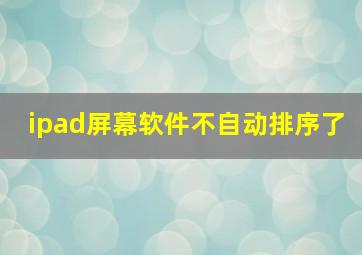 ipad屏幕软件不自动排序了